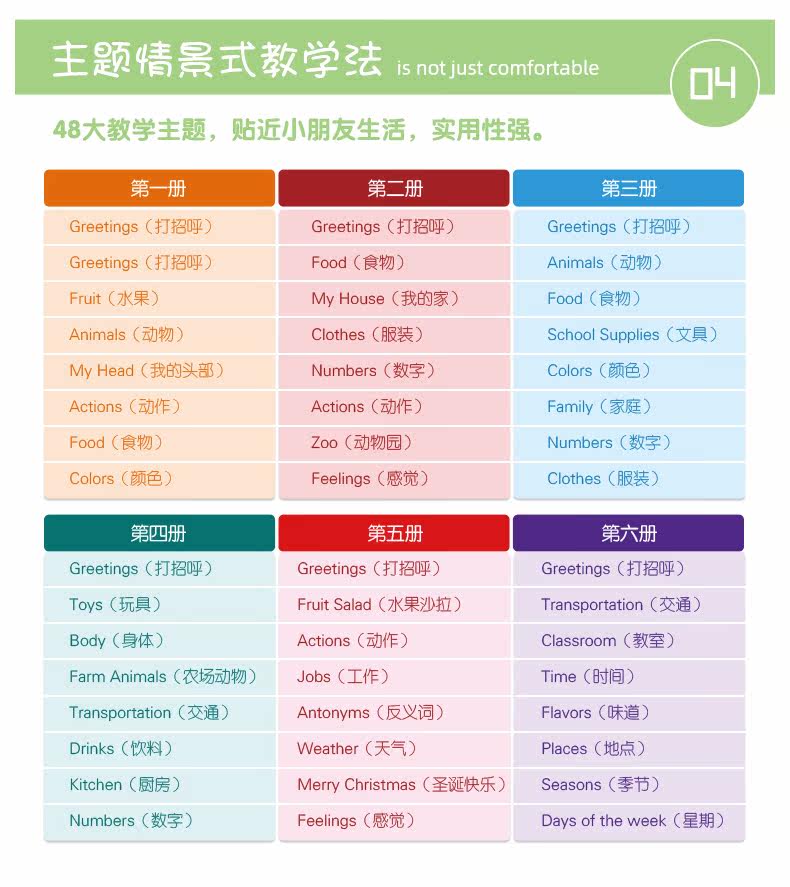 主题情景式教学法 is not just comfortable

04

48大教学主题，贴近小朋友生活，实用性强。

| 第一册 | 第二册 | 第三册 |
|---|---|---|
| Greetings（打招呼） | Greetings（打招呼） | Greetings（打招呼） |
| Greetings（打招呼） | Food（食物） | Animals（动物） |
| Fruit（水果） | My House（我的家） | Food（食物） |
| Animals（动物） | Clothes（服装） | School Supplies（文具） |
| My Head（我的头部） | Numbers（数字） | Colors（颜色） |
| Actions（动作） | Actions（动作） | Family（家庭） |
| Food（食物） | Zoo（动物园） | Numbers（数字） |
| Colors（颜色） | Feelings（感觉） | Clothes（服装） |

| 第四册 | 第五册 | 第六册 |
|---|---|---|
| Greetings（打招呼） | Greetings（打招呼） | Greetings（打招呼） |
| Toys（玩具） | Fruit Salad（水果沙拉） | Transportation（交通） |
| Body（身体） | Actions（动作） | Classroom（教室） |
| Farm Animals（农场动物） | Jobs（工作） | Time（时间） |
| Transportation（交通） | Antonyms（反义词） | Flavors（味道） |
| Drinks（饮料） | Weather（天气） | Places（地点） |
| Kitchen（厨房） | Merry Christmas（圣诞快乐） | Seasons（季节） |
| Numbers（数字） | Feelings（感觉） | Days of the week（星期） |